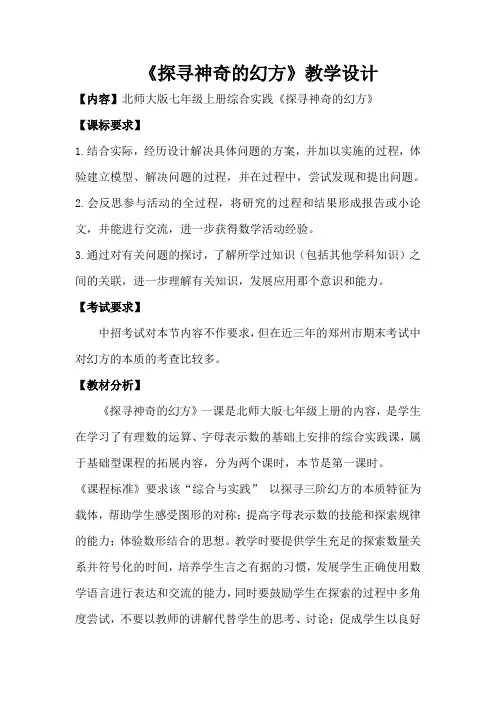 《探寻神奇的幻方》教学设计

【内容】北师大版七年级上册综合实践《探寻神奇的幻方》

【课标要求】

1.结合实际，经历设计解决具体问题的方案，并加以实施的过程，体验建立模型、解决问题的过程，并在过程中，尝试发现和提出问题。

2.会反思参与活动的全过程，将研究的过程和结果形成报告或小论文，并能进行交流，进一步获得数学活动经验。

3.通过对有关问题的探讨，了解所学过知识（包括其他学科知识）之间的关联，进一步理解有关知识，发展应用那个意识和能力。

【考试要求】

中招考试对本节内容不作要求，但在近三年的郑州市期末考试中对幻方的本质的考查比较多。

【教材分析】

《探寻神奇的幻方》一课是北师大版七年级上册的内容，是学生在学习了有理数的运算、字母表示数的基础上安排的综合实践课，属于基础型课程的拓展内容，分为两个课时，本节是第一课时。

《课程标准》要求该“综合与实践” 以探寻三阶幻方的本质特征为载体，帮助学生感受图形的对称；提高字母表示数的技能和探索规律的能力；体验数形结合的思想。教学时要提供学生充足的探索数量关系并符号化的时间，培养学生言之有据的习惯，发展学生正确使用数学语言进行表达和交流的能力，同时要鼓励学生在探索的过程中多角度尝试，不要以教师的讲解代替学生的思考、讨论；促成学生以良好